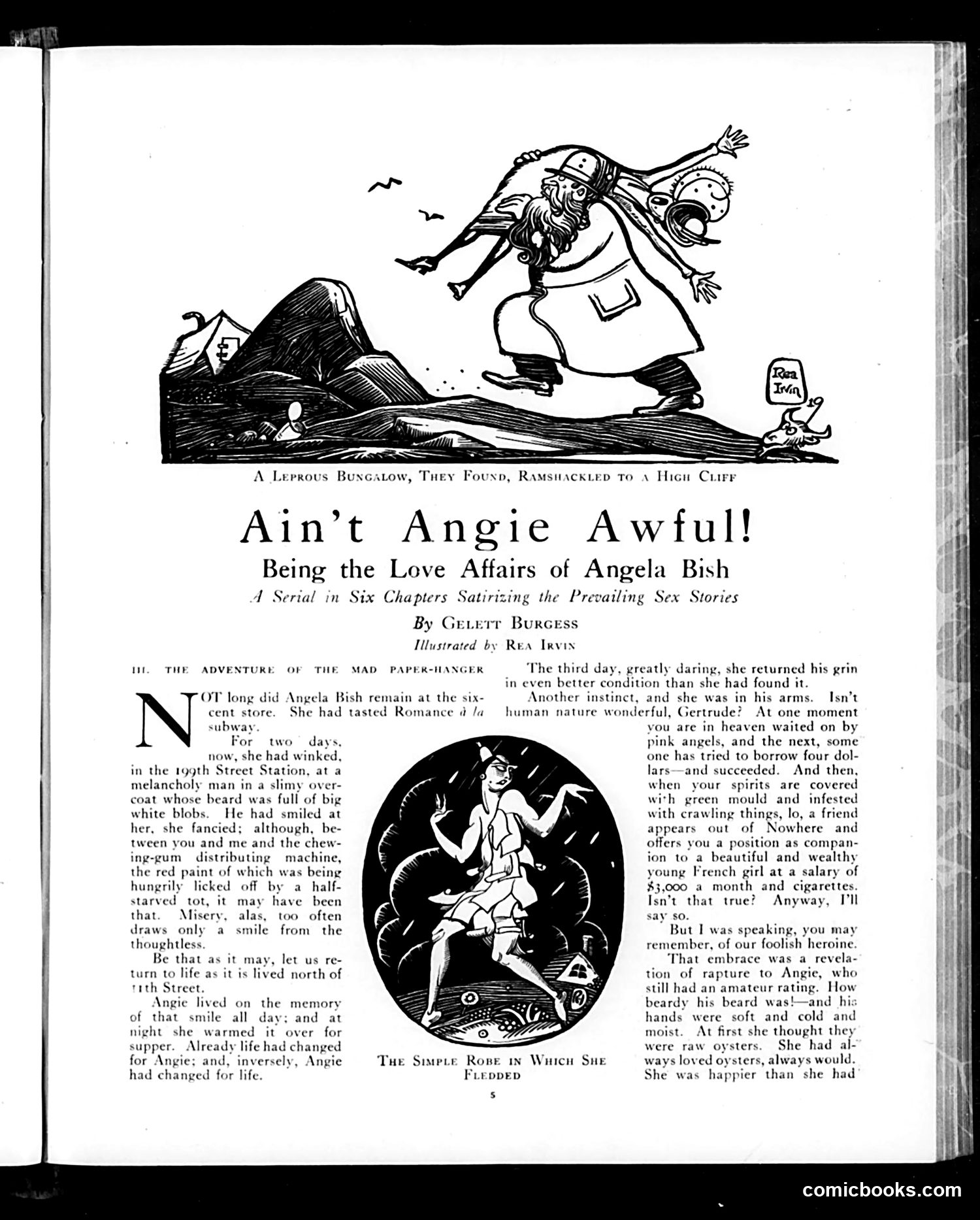 Rea Irvin 19

A Leprous Bungalow, They Found, Ramshackled to a High Cliff

Ain't Angie Awful!

Being the Love Affairs of Angela Bish

A Serial in Six Chapters Satirizing the Prevailing Sex Stories

By Gelett Burgess

Illustrated by Rea Irvin

III. THE ADVENTURE OF THE MAD PAPER-HANGER

NOT long did Angela Bish remain at the six-cent store. She had tasted Romance à la subway.

For two days, now, she had winked, in the 199th Street Station, at a melancholy man in a slimy overcoat whose beard was full of big white blobs. He had smiled at her, she fancied; although, between you and me and the chewing-gum distributing machine, the red paint of which was being hungrily licked off by a half-starved tot, it may have been that. Misery, alas, too often draws only a smile from the thoughtless.

Be that as it may, let us return to life as it is lived north of 11th Street.

Angie lived on the memory of that smile all day; and at night she warmed it over for supper. Already life had changed for Angie; and, inversely, Angie had changed for life.

The third day, greatly daring, she returned his grin in even better condition than she had found it.

Another instinct, and she was in his arms. Isn't human nature wonderful, Gertrude? At one moment you are in heaven waited on by pink angels, and the next, some one has tried to borrow four dollars—and succeeded. And then, when your spirits are covered with green mould and infested with crawling things, lo, a friend appears out of Nowhere and offers you a position as companion to a beautiful and wealthy young French girl at a salary of $3,000 a month and cigarettes. Isn't that true? Anyway, I'll say so.

But I was speaking, you may remember, of our foolish heroine.

That embrace was a revelation of rapture to Angie, who still had an amateur rating. How beardy his beard was!—and his hands were soft and cold and moist. At first she thought they were raw oysters. She had always loved oysters, always would. She was happier than she had

The Simple Robe in Which She Fledded

5

comicbooks.com